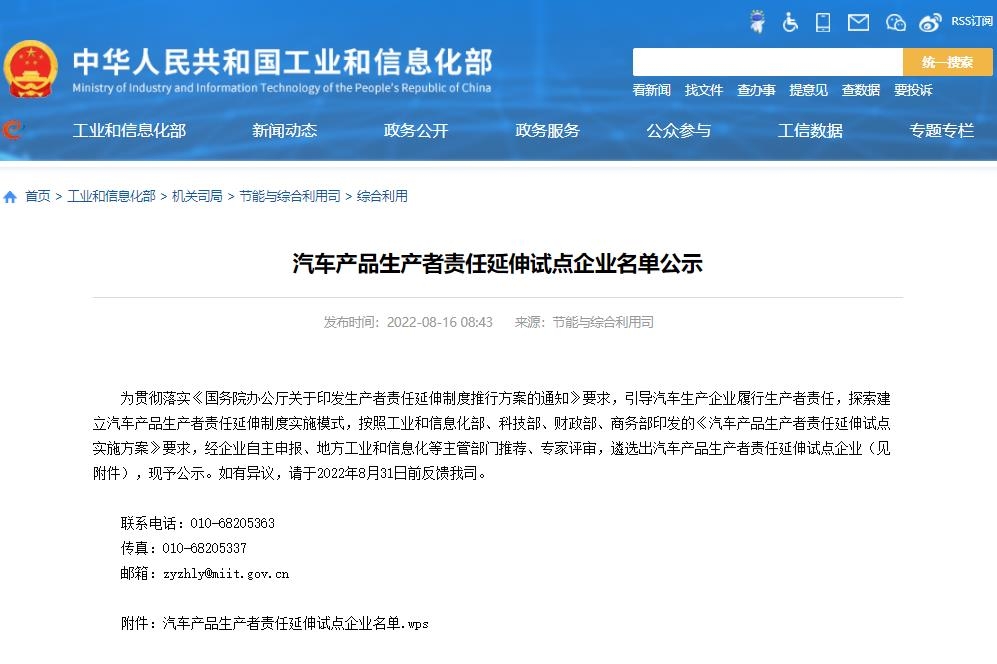 RSS订阅

中华人民共和国工业和信息化部
Ministry of Industry and Information Technology of the People's Republic of China

统一搜索

看新闻 找文件 查办事 提意见 查数据 要投诉

工业和信息化部 新闻动态 政务公开 政务服务 公众参与 工信数据 专题专栏

首页 > 工业和信息化部 > 机关司局 > 节能与综合利用司 > 综合利用

汽车产品生产者责任延伸试点企业名单公示

发布时间：2022-08-16 08:43 来源：节能与综合利用司

为贯彻落实《国务院办公厅关于印发生产者责任延伸制度推行方案的通知》要求，引导汽车生产企业履行生产者责任，探索建立汽车产品生产者责任延伸制度实施模式，按照工业和信息化部、科技部、财政部、商务部印发的《汽车产品生产者责任延伸试点实施方案》要求，经企业自主申报、地方工业和信息化等主管部门推荐、专家评审，遴选出汽车产品生产者责任延伸试点企业（见附件），现予公示。如有异议，请于2022年8月31日前反馈我司。

联系电话：010-68205363
传真：010-68205337
邮箱：zyzhly@miit.gov.cn

附件：汽车产品生产者责任延伸试点企业名单.wps